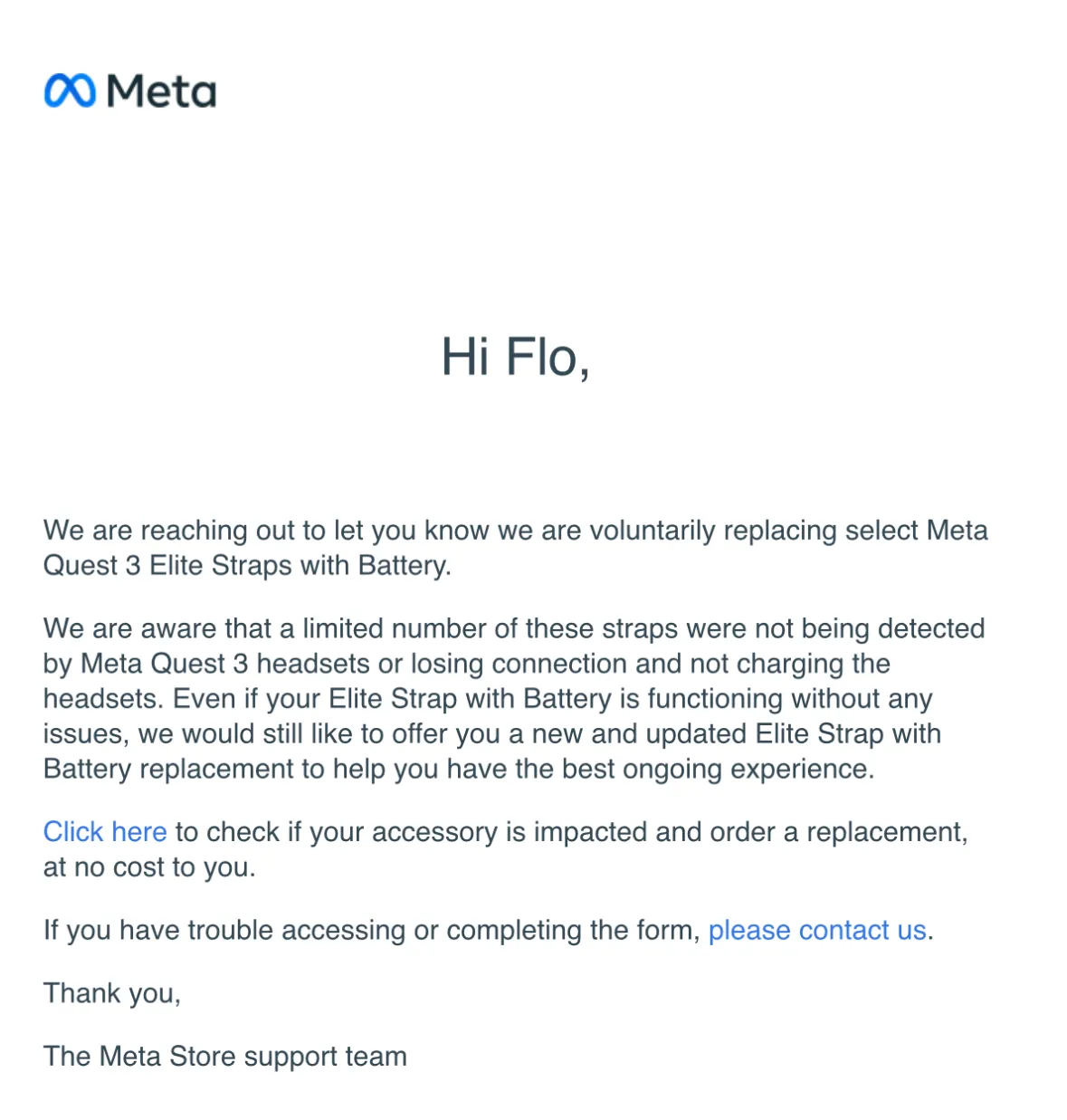 Meta

Hi Flo,

We are reaching out to let you know we are voluntarily replacing select Meta Quest 3 Elite Straps with Battery.

We are aware that a limited number of these straps were not being detected by Meta Quest 3 headsets or losing connection and not charging the headsets. Even if your Elite Strap with Battery is functioning without any issues, we would still like to offer you a new and updated Elite Strap with Battery replacement to help you have the best ongoing experience.

Click here to check if your accessory is impacted and order a replacement, at no cost to you.

If you have trouble accessing or completing the form, please contact us.

Thank you,

The Meta Store support team